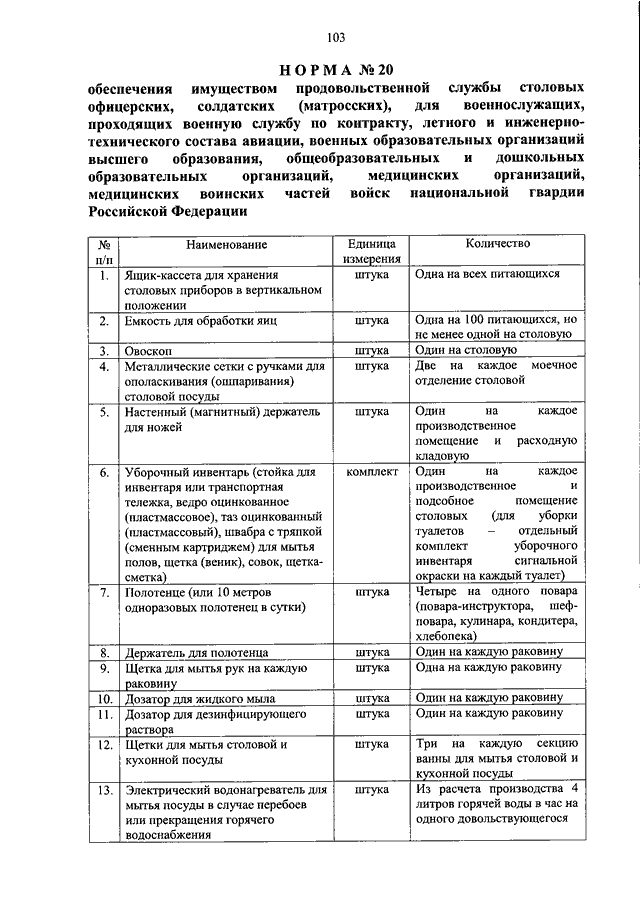 103

НОРМА № 20

обеспечения имуществом продовольственной службы столовых офицерских, солдатских (матросских), для военнослужащих, проходящих военную службу по контракту, летного и инженерно-технического состава авиации, военных образовательных организаций высшего образования, общеобразовательных и дошкольных образовательных организаций, медицинских организаций, медицинских воинских частей войск национальной гвардии Российской Федерации

| № п/п | Наименование | Единица измерения | Количество |
|---|---|---|---|
| 1. | Ящик-кассета для хранения столовых приборов в вертикальном положении | штука | Одна на всех питающихся |
| 2. | Емкость для обработки яиц | штука | Одна на 100 питающихся, но не менее одной на столовую |
| 3. | Овоскоп | штука | Один на столовую |
| 4. | Металлические сетки с ручками для ополаскивания (ошпаривания) столовой посуды | штука | Две на каждое моечное отделение столовой |
| 5. | Настенный (магнитный) держатель для ножей | штука | Один на каждое производственное помещение и расходную кладовую |
| 6. | Уборочный инвентарь (стойка для инвентаря или транспортная тележка, ведро оцинкованное (пластмассовое), таз оцинкованный (пластмассовый), швабра с тряпкой (сменным картриджем) для мытья полов, щетка (веник), совок, щетка-сметка) | комплект | Один на каждое производственное и подсобное помещение столовых (для уборки туалетов – отдельный комплект уборочного инвентаря сигнальной окраски на каждый туалет) |
| 7. | Полотенце (или 10 метров одноразовых полотенец в сутки) | штука | Четыре на одного повара (повара-инструктора, шеф-повара, кулинара, кондитера, хлебопека) |
| 8. | Держатель для полотенца | штука | Один на каждую раковину |
| 9. | Щетка для мытья рук на каждую раковину | штука | Одна на каждую раковину |
| 10. | Дозатор для жидкого мыла | штука | Один на каждую раковину |
| 11. | Дозатор для дезинфицирующего раствора | штука | Один на каждую раковину |
| 12. | Щетки для мытья столовой и кухонной посуды | штука | Три на каждую секцию ванны для мытья столовой и кухонной посуды |
| 13. | Электрический водонагреватель для мытья посуды в случае перебоев или прекращения горячего водоснабжения | штука | Из расчета производства 4 литров горячей воды в час на одного довольствующегося |